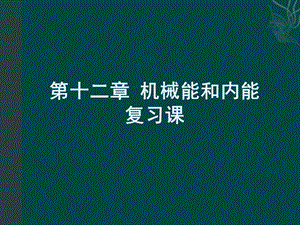 第十二章 机械能和内能
复习课